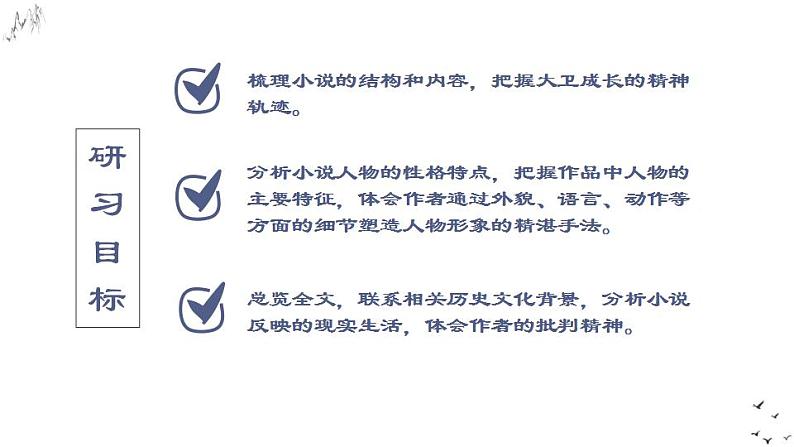 研习目标

梳理小说的结构和内容，把握大卫成长的精神轨迹。

分析小说人物的性格特点，把握作品中人物的主要特征，体会作者通过外貌、语言、动作等方面的细节塑造人物形象的精湛手法。

总览全文，联系相关历史文化背景，分析小说反映的现实生活，体会作者的批判精神。